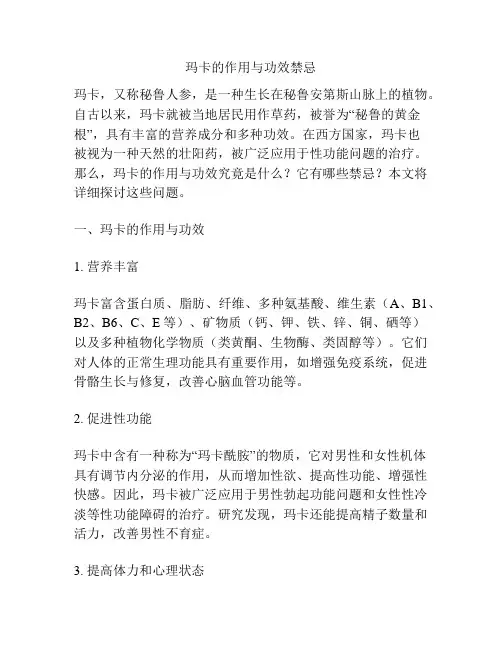 玛卡的作用与功效禁忌

玛卡，又称秘鲁人参，是一种生长在秘鲁安第斯山脉上的植物。自古以来，玛卡就被当地居民用作草药，被誉为“秘鲁的黄金根”，具有丰富的营养成分和多种功效。在西方国家，玛卡也被视为一种天然的壮阳药，被广泛应用于性功能问题的治疗。那么，玛卡的作用与功效究竟是什么？它有哪些禁忌？本文将详细探讨这些问题。

一、玛卡的作用与功效

1. 营养丰富

玛卡富含蛋白质、脂肪、纤维、多种氨基酸、维生素（A、B1、B2、B6、C、E 等）、矿物质（钙、钾、铁、锌、铜、硒等）以及多种植物化学物质（类黄酮、生物酶、类固醇等）。它们对人体的正常生理功能具有重要作用，如增强免疫系统，促进骨骼生长与修复，改善心脑血管功能等。

2. 促进性功能

玛卡中含有一种称为“玛卡酰胺”的物质，它对男性和女性机体具有调节内分泌的作用，从而增加性欲、提高性功能、增强性快感。因此，玛卡被广泛应用于男性勃起功能问题和女性性冷淡等性功能障碍的治疗。研究发现，玛卡还能提高精子数量和活力，改善男性不育症。

3. 提高体力和心理状态